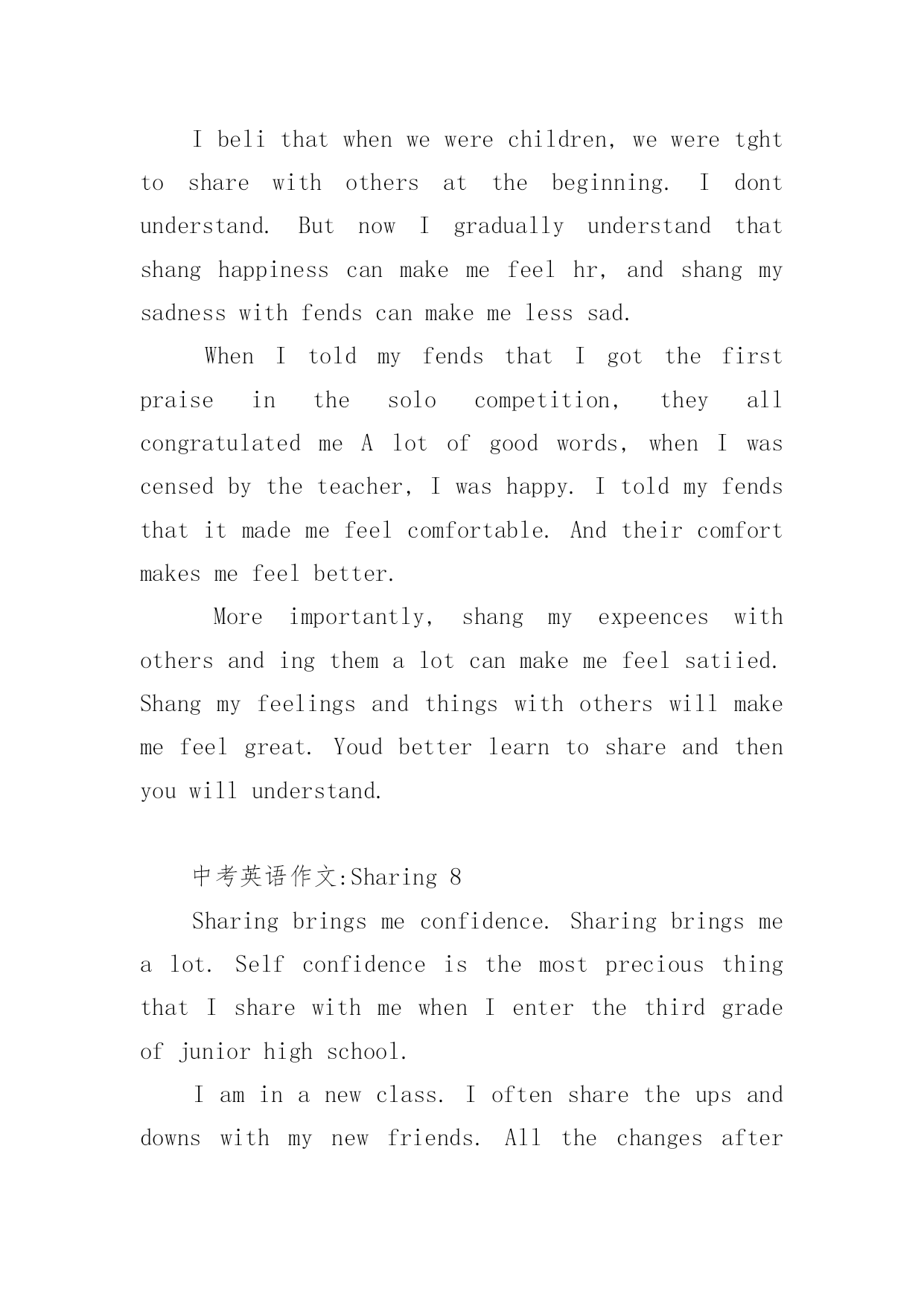 I beli that when we were children, we were tght to share with others at the beginning. I dont understand. But now I gradually understand that shang happiness can make me feel hr, and shang my sadness with fends can make me less sad.

When I told my fends that I got the first praise in the solo competition, they all congratulated me A lot of good words, when I was censed by the teacher, I was happy. I told my fends that it made me feel comfortable. And their comfort makes me feel better.

More importantly, shang my expeences with others and ing them a lot can make me feel satiied. Shang my feelings and things with others will make me feel great. Youd better learn to share and then you will understand.

中考英语作文:Sharing 8

Sharing brings me confidence. Sharing brings me a lot. Self confidence is the most precious thing that I share with me when I enter the third grade of junior high school.

I am in a new class. I often share the ups and downs with my new friends. All the changes after